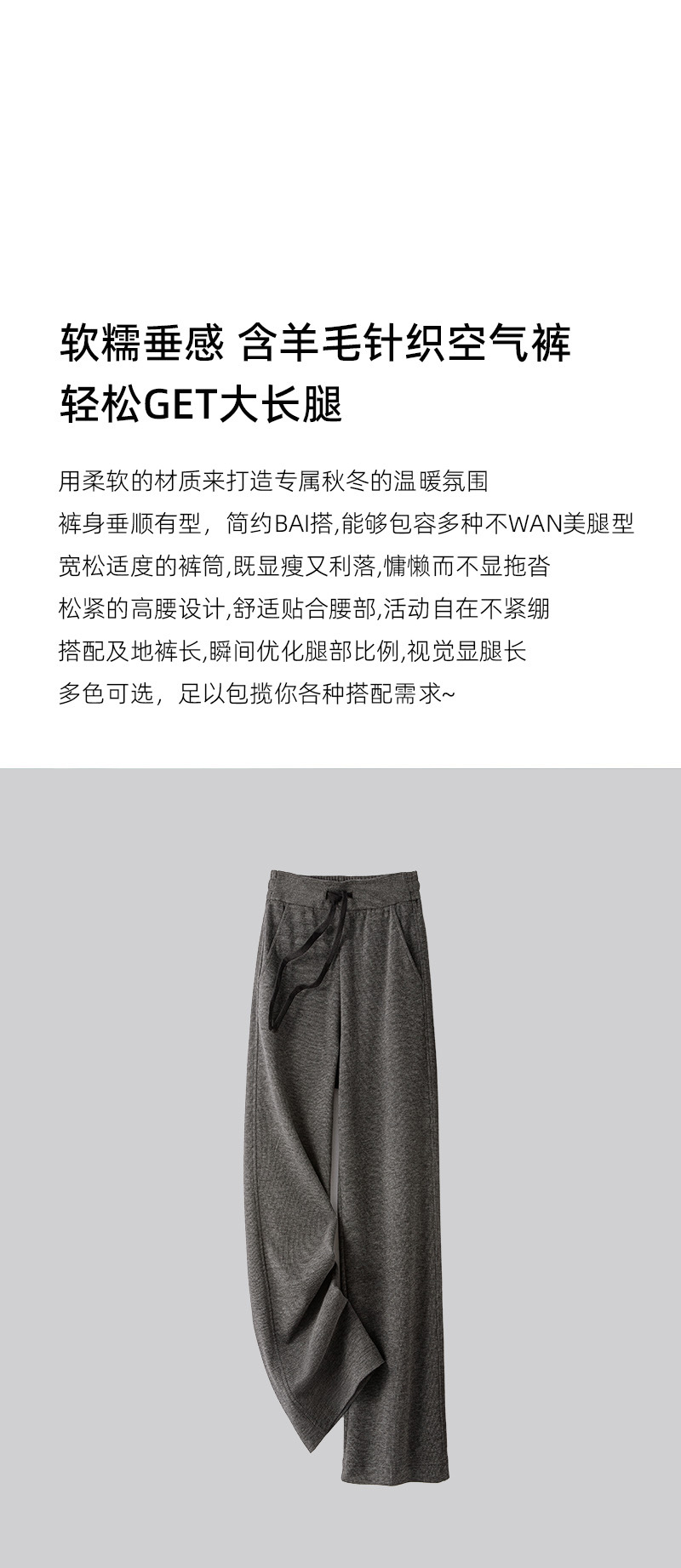 软糯垂感 含羊毛针织空气裤
轻松GET大长腿

用柔软的材质来打造专属秋冬的温暖氛围
裤身垂顺有型，简约BAI搭,能够包容多种不WAN美腿型
宽松适度的裤筒,既显瘦又利落,慵懒而不显拖沓
松紧的高腰设计,舒适贴合腰部,活动自在不紧绷
搭配及地裤长,瞬间优化腿部比例,视觉显腿长
多色可选，足以包揽你各种搭配需求~